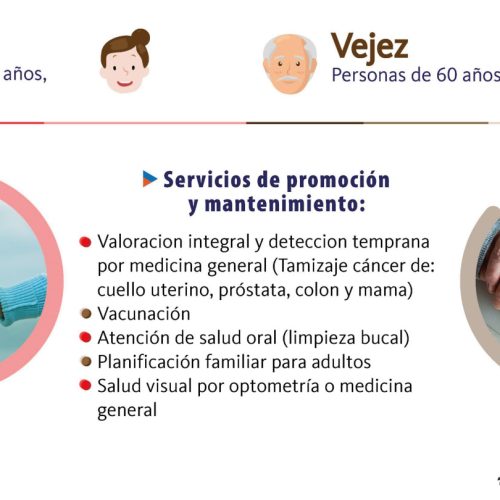 años,

Vejez
Personas de 60 años

Servicios de promoción y mantenimiento:

Valoracion integral y deteccion temprana por medicina general (Tamizaje cáncer de: cuello uterino, próstata, colon y mama)
Vacunación
Atención de salud oral (limpieza bucal)
Planificación familiar para adultos
Salud visual por optometría o medicina general